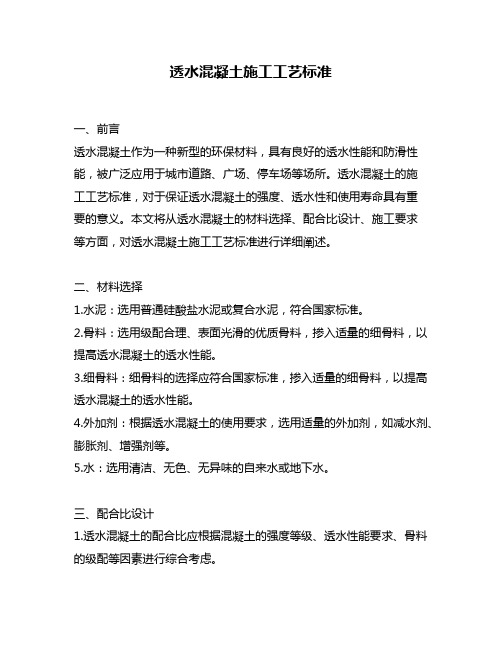 透水混凝土施工工艺标准

一、前言
透水混凝土作为一种新型的环保材料，具有良好的透水性能和防滑性能，被广泛应用于城市道路、广场、停车场等场所。透水混凝土的施工工艺标准，对于保证透水混凝土的强度、透水性和使用寿命具有重要的意义。本文将从透水混凝土的材料选择、配合比设计、施工要求等方面，对透水混凝土施工工艺标准进行详细阐述。

二、材料选择
1.水泥：选用普通硅酸盐水泥或复合水泥，符合国家标准。
2.骨料：选用级配合理、表面光滑的优质骨料，掺入适量的细骨料，以提高透水混凝土的透水性能。
3.细骨料：细骨料的选择应符合国家标准，掺入适量的细骨料，以提高透水混凝土的透水性能。
4.外加剂：根据透水混凝土的使用要求，选用适量的外加剂，如减水剂、膨胀剂、增强剂等。
5.水：选用清洁、无色、无异味的自来水或地下水。

三、配合比设计
1.透水混凝土的配合比应根据混凝土的强度等级、透水性能要求、骨料的级配等因素进行综合考虑。